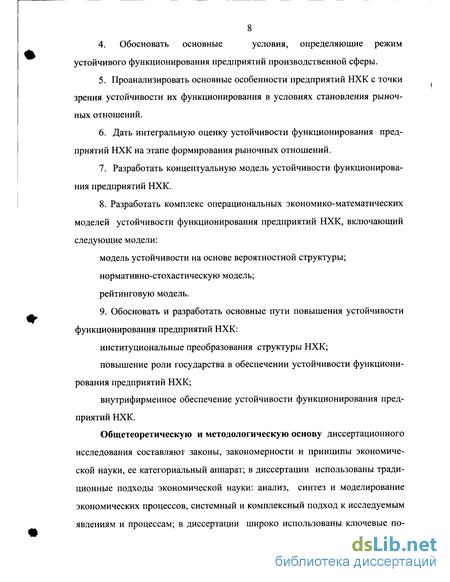 8

4. Обосновать основные условия, определяющие режим устойчивого функционирования предприятий производственной сферы.

5. Проанализировать основные особенности предприятий НХК с точки зрения устойчивости их функционирования в условиях становления рыночных отношений.

6. Дать интегральную оценку устойчивости функционирования предприятий НХК на этапе формирования рыночных отношений.

7. Разработать концептуальную модель устойчивости функционирования предприятий НХК.

8. Разработать комплекс операциональных экономико-математических моделей устойчивости функционирования предприятий НХК, включающий следующие модели:

модель устойчивости на основе вероятностной структуры;

нормативно-стохастическую модель;

рейтинговую модель.

9. Обосновать и разработать основные пути повышения устойчивости функционирования предприятий НХК:

институциональные преобразования структуры НХК;

повышение роли государства в обеспечении устойчивости функционирования предприятий НХК;

внутрифирменное обеспечение устойчивости функционирования предприятий НХК.

Общетеоретическую и методологическую основу диссертационного исследования составляют законы, закономерности и принципы экономической науки, ее категориальный аппарат; в диссертации использованы традиционные подходы экономической науки: анализ, синтез и моделирование экономических процессов, системный и комплексный подход к исследуемым явлениям и процессам; в диссертации широко использованы ключевые по-

dsLib.net
библиотека диссертаций